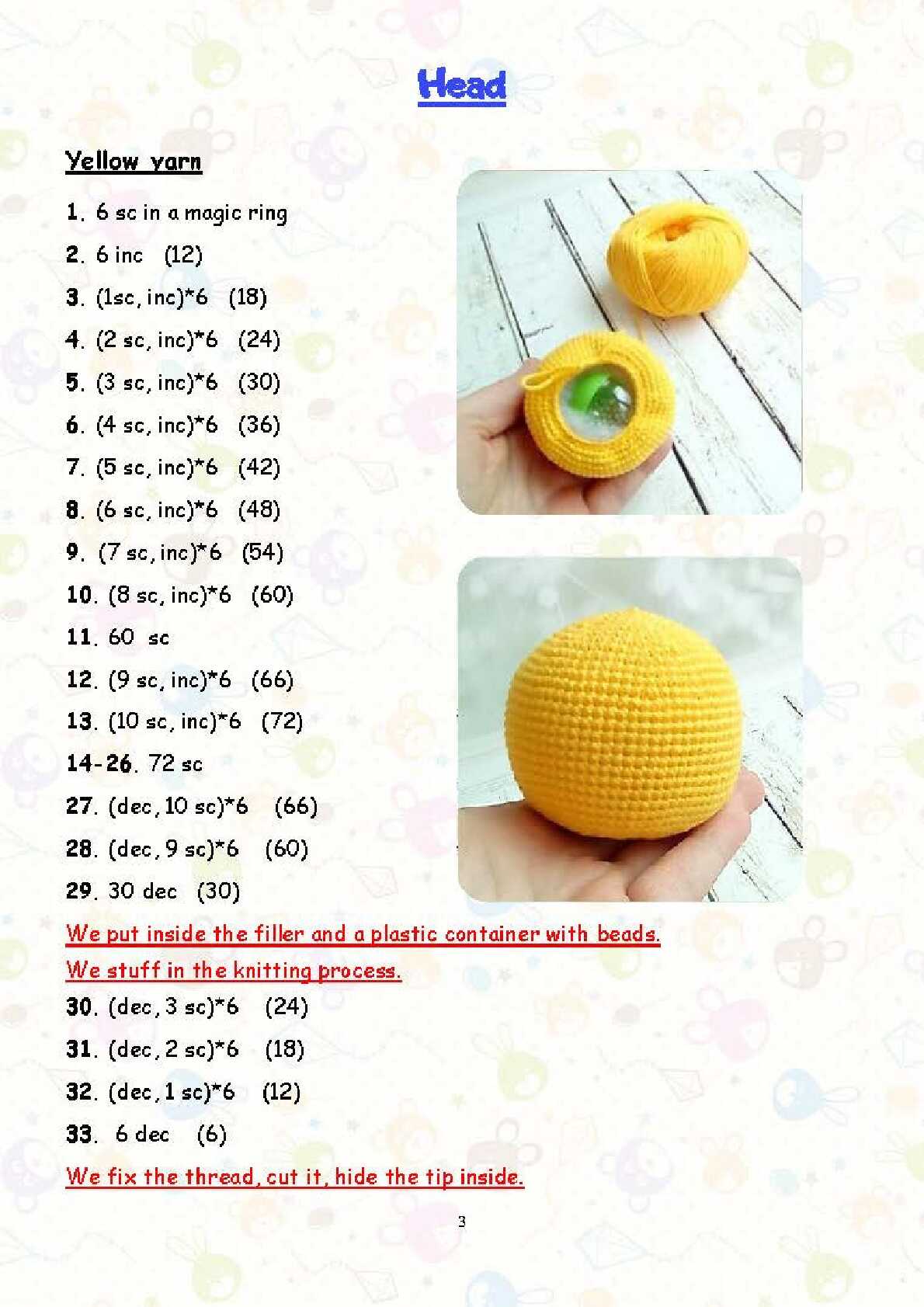 Head

Yellow yarn

1. 6 sc in a magic ring

2. 6 inc (12)

3. (1sc, inc)*6 (18)

4. (2 sc, inc)*6 (24)

5. (3 sc, inc)*6 (30)

6. (4 sc, inc)*6 (36)

7. (5 sc, inc)*6 (42)

8. (6 sc, inc)*6 (48)

9. (7 sc, inc)*6 (54)

10. (8 sc, inc)*6 (60)

11. 60 sc

12. (9 sc, inc)*6 (66)

13. (10 sc, inc)*6 (72)

14-26. 72 sc

27. (dec, 10 sc)*6 (66)

28. (dec, 9 sc)*6 (60)

29. 30 dec (30)

We put inside the filler and a plastic container with beads.

We stuff in the knitting process.

30. (dec, 3 sc)*6 (24)

31. (dec, 2 sc)*6 (18)

32. (dec, 1 sc)*6 (12)

33. 6 dec (6)

We fix the thread, cut it, hide the tip inside.

3